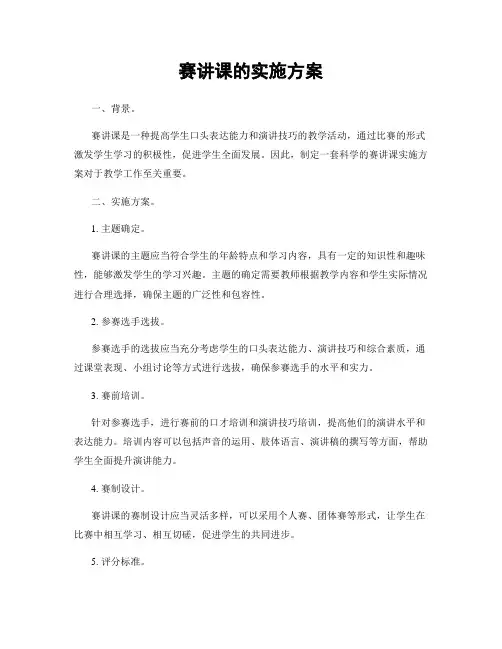 赛讲课的实施方案

一、背景。

赛讲课是一种提高学生口头表达能力和演讲技巧的教学活动，通过比赛的形式激发学生学习的积极性，促进学生全面发展。因此，制定一套科学的赛讲课实施方案对于教学工作至关重要。

二、实施方案。

1. 主题确定。

赛讲课的主题应当符合学生的年龄特点和学习内容，具有一定的知识性和趣味性，能够激发学生的学习兴趣。主题的确定需要教师根据教学内容和学生实际情况进行合理选择，确保主题的广泛性和包容性。

2. 参赛选手选拔。

参赛选手的选拔应当充分考虑学生的口头表达能力、演讲技巧和综合素质，通过课堂表现、小组讨论等方式进行选拔，确保参赛选手的水平和实力。

3. 赛前培训。

针对参赛选手，进行赛前的口才培训和演讲技巧培训，提高他们的演讲水平和表达能力。培训内容可以包括声音的运用、肢体语言、演讲稿的撰写等方面，帮助学生全面提升演讲能力。

4. 赛制设计。

赛讲课的赛制设计应当灵活多样，可以采用个人赛、团体赛等形式，让学生在比赛中相互学习、相互切磋，促进学生的共同进步。

5. 评分标准。